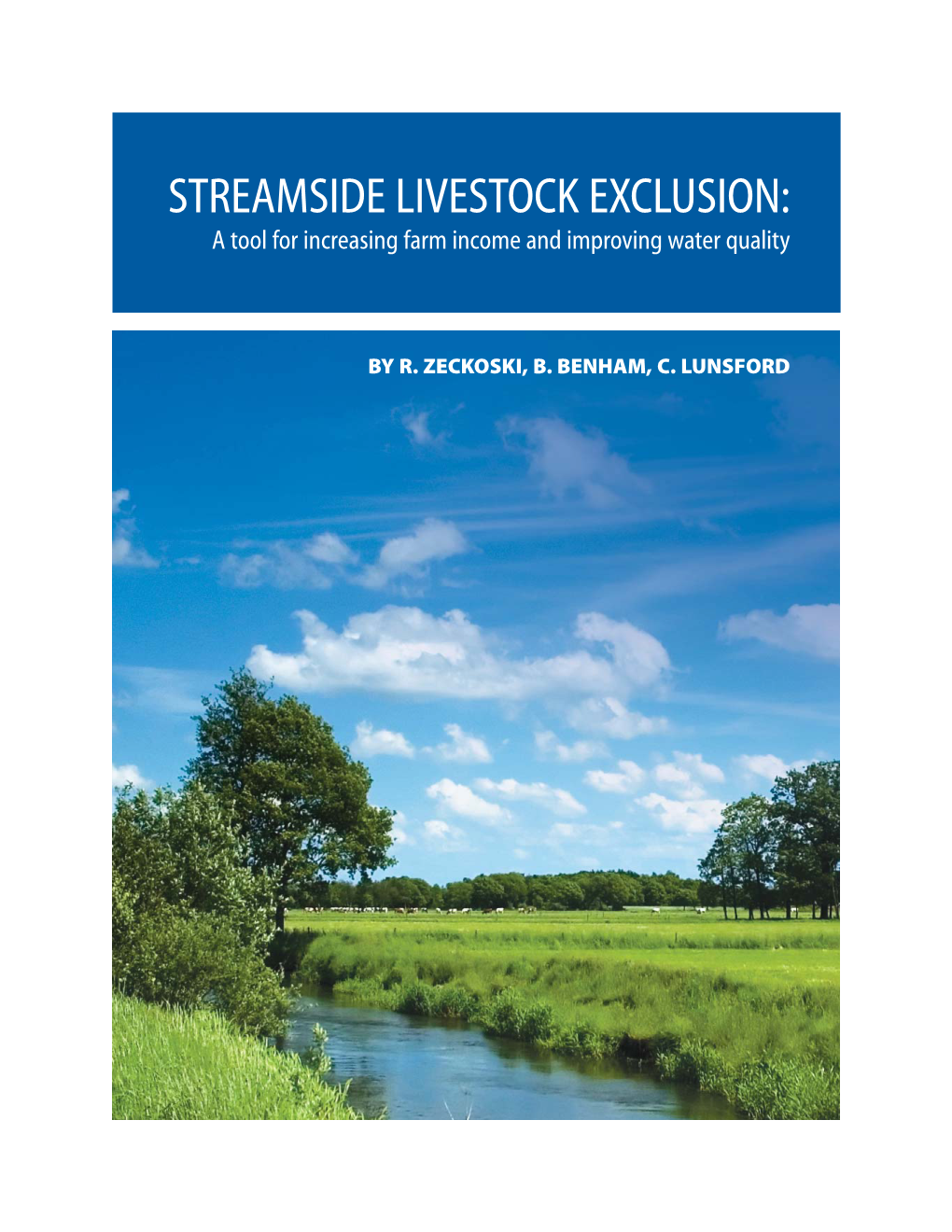 STREAMSIDE LIVESTOCK EXCLUSION:
A tool for increasing farm income and improving water quality

BY R. ZECKOSKI, B. BENHAM, C. LUNSFORD